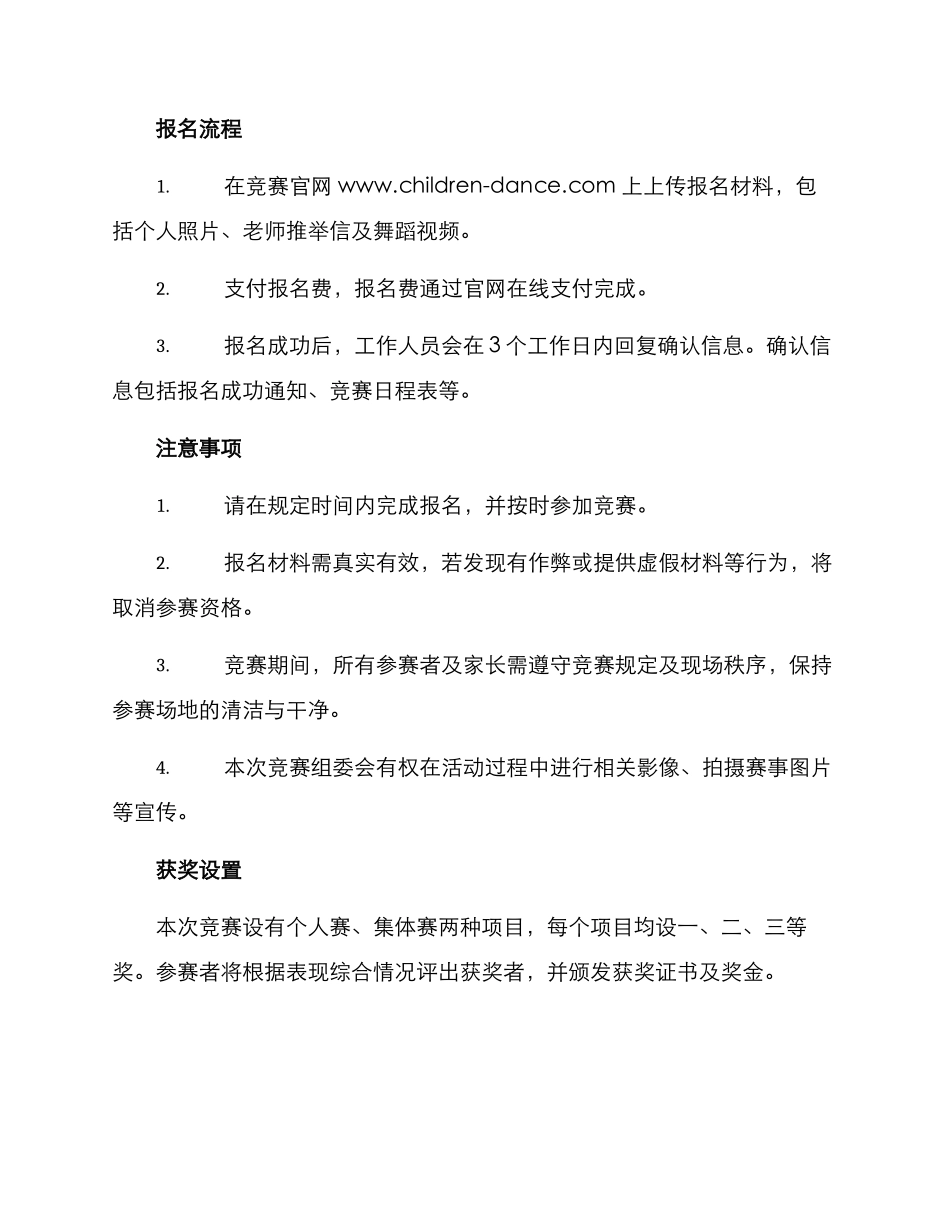 报名流程

1. 在竞赛官网 www.children-dance.com 上上传报名材料，包括个人照片、老师推举信及舞蹈视频。

2. 支付报名费，报名费通过官网在线支付完成。

3. 报名成功后，工作人员会在 3 个工作日内回复确认信息。确认信息包括报名成功通知、竞赛日程表等。

注意事项

1. 请在规定时间内完成报名，并按时参加竞赛。

2. 报名材料需真实有效，若发现有作弊或提供虚假材料等行为，将取消参赛资格。

3. 竞赛期间，所有参赛者及家长需遵守竞赛规定及现场秩序，保持参赛场地的清洁与干净。

4. 本次竞赛组委会有权在活动过程中进行相关影像、拍摄赛事图片等宣传。

获奖设置

本次竞赛设有个人赛、集体赛两种项目，每个项目均设一、二、三等奖。参赛者将根据表现综合情况评出获奖者，并颁发获奖证书及奖金。